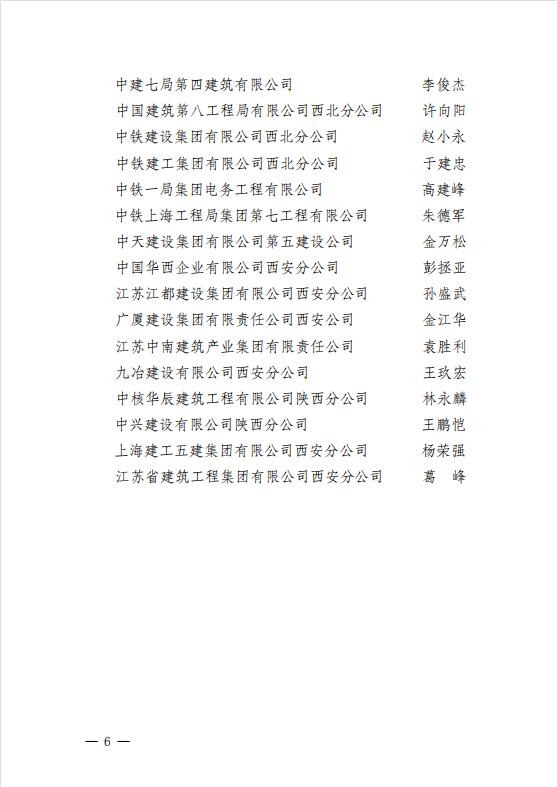 中建七局第四建筑有限公司　李俊杰
中国建筑第八工程局有限公司西北分公司　许向阳
中铁建设集团有限公司西北分公司　赵小永
中铁建工集团有限公司西北分公司　于建忠
中铁一局集团电务工程有限公司　高建峰
中铁上海工程局集团第七工程有限公司　朱德军
中天建设集团有限公司第五建设公司　金万松
中国华西企业有限公司西安分公司　彭拯亚
江苏江都建设集团有限公司西安分公司　孙盛武
广厦建设集团有限责任公司西安公司　金江华
江苏中南建筑产业集团有限责任公司　袁胜利
九冶建设有限公司西安分公司　王玖宏
中核华辰建筑工程有限公司陕西分公司　林永麟
中兴建设有限公司陕西分公司　王鹏恺
上海建工五建集团有限公司西安分公司　杨荣强
江苏省建筑工程集团有限公司西安分公司　葛　峰

— 6 —